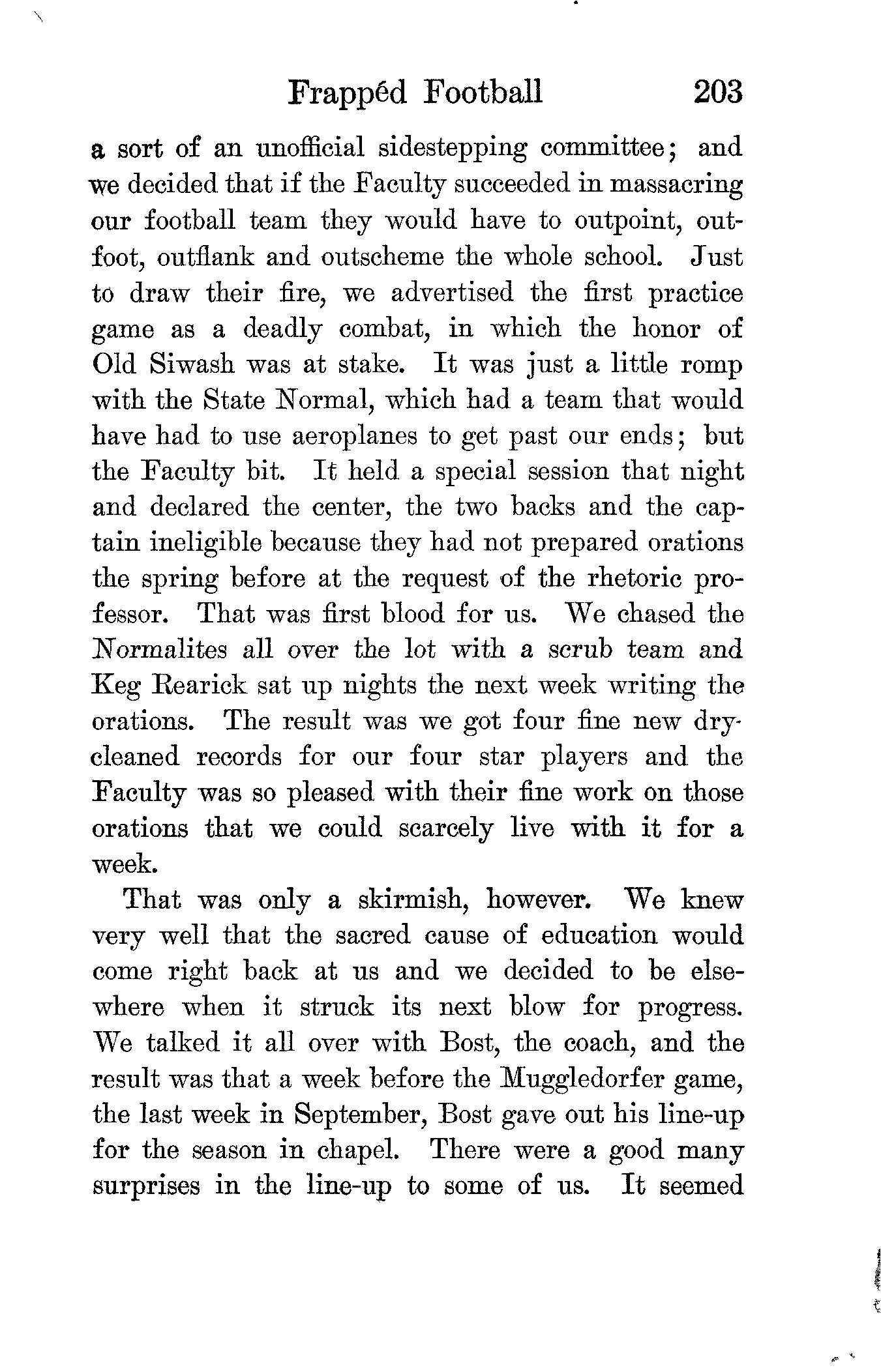 Frappéd Football 203

a sort of an unofficial sidestepping committee; and we decided that if the Faculty succeeded in massacring our football team they would have to outpoint, outfoot, outflank and outscheme the whole school. Just to draw their fire, we advertised the first practice game as a deadly combat, in which the honor of Old Siwash was at stake. It was just a little romp with the State Normal, which had a team that would have had to use aeroplanes to get past our ends; but the Faculty bit. It held a special session that night and declared the center, the two backs and the captain ineligible because they had not prepared orations the spring before at the request of the rhetoric professor. That was first blood for us. We chased the Normalites all over the lot with a scrub team and Keg Rearick sat up nights the next week writing the orations. The result was we got four fine new dry-cleaned records for our four star players and the Faculty was so pleased with their fine work on those orations that we could scarcely live with it for a week.

That was only a skirmish, however. We knew very well that the sacred cause of education would come right back at us and we decided to be elsewhere when it struck its next blow for progress. We talked it all over with Bost, the coach, and the result was that a week before the Muggledorfer game, the last week in September, Bost gave out his line-up for the season in chapel. There were a good many surprises in the line-up to some of us. It seemed